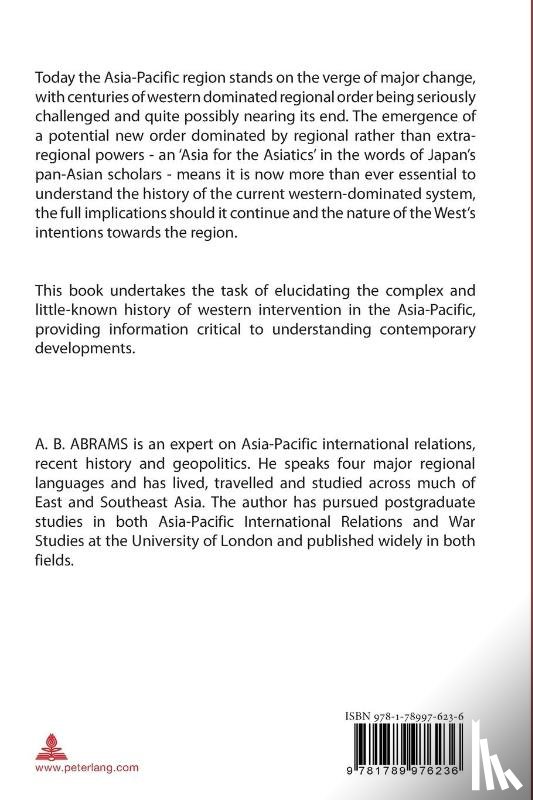 Today the Asia-Pacific region stands on the verge of major change, with centuries of western dominated regional order being seriously challenged and quite possibly nearing its end. The emergence of a potential new order dominated by regional rather than extra-regional powers - an 'Asia for the Asiatics' in the words of Japan's pan-Asian scholars - means it is now more than ever essential to understand the history of the current western-dominated system, the full implications should it continue and the nature of the West's intentions towards the region.

This book undertakes the task of elucidating the complex and little-known history of western intervention in the Asia-Pacific, providing information critical to understanding contemporary developments.

A. B. ABRAMS is an expert on Asia-Pacific international relations, recent history and geopolitics. He speaks four major regional languages and has lived, travelled and studied across much of East and Southeast Asia. The author has pursued postgraduate studies in both Asia-Pacific International Relations and War Studies at the University of London and published widely in both fields.

www.peterlang.com

ISBN 978-1-78997-623-6

9 781789 976236